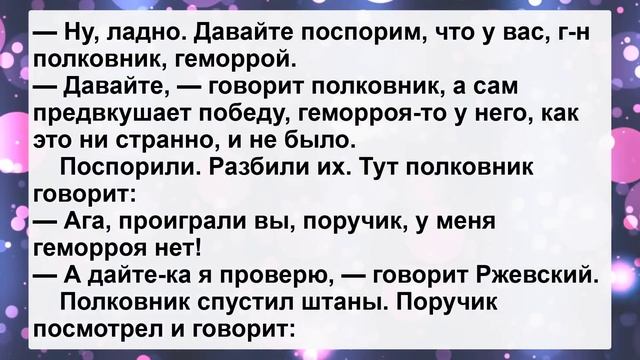 — Ну, ладно. Давайте поспорим, что у вас, г-н полковник, геморрой.
— Давайте, — говорит полковник, а сам предвкушает победу, геморроя-то у него, как это ни странно, и не было.
Поспорили. Разбили их. Тут полковник говорит:
— Ага, проиграли вы, поручик, у меня геморроя нет!
— А дайте-ка я проверю, — говорит Ржевский.
Полковник спустил штаны. Поручик посмотрел и говорит: